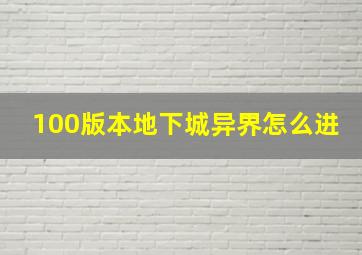 100版本地下城异界怎么进